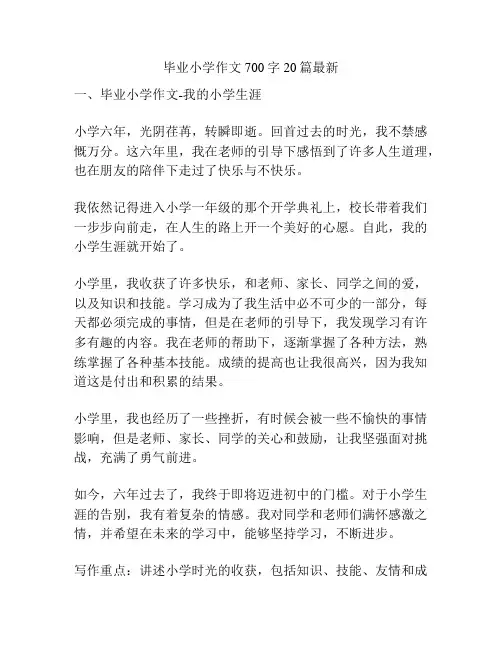 毕业小学作文700字20篇最新

一、毕业小学作文-我的小学生涯

小学六年，光阴荏苒，转瞬即逝。回首过去的时光，我不禁感慨万分。这六年里，我在老师的引导下感悟到了许多人生道理，也在朋友的陪伴下走过了快乐与不快乐。

我依然记得进入小学一年级的那个开学典礼上，校长带着我们一步步向前走，在人生的路上开一个美好的心愿。自此，我的小学生涯就开始了。

小学里，我收获了许多快乐，和老师、家长、同学之间的爱，以及知识和技能。学习成为了我生活中必不可少的一部分，每天都必须完成的事情，但是在老师的引导下，我发现学习有许多有趣的内容。我在老师的帮助下，逐渐掌握了各种方法，熟练掌握了各种基本技能。成绩的提高也让我很高兴，因为我知道这是付出和积累的结果。

小学里，我也经历了一些挫折，有时候会被一些不愉快的事情影响，但是老师、家长、同学的关心和鼓励，让我坚强面对挑战，充满了勇气前进。

如今，六年过去了，我终于即将迈进初中的门槛。对于小学生涯的告别，我有着复杂的情感。我对同学和老师们满怀感激之情，并希望在未来的学习中，能够坚持学习，不断进步。

写作重点：讲述小学时光的收获，包括知识、技能、友情和成